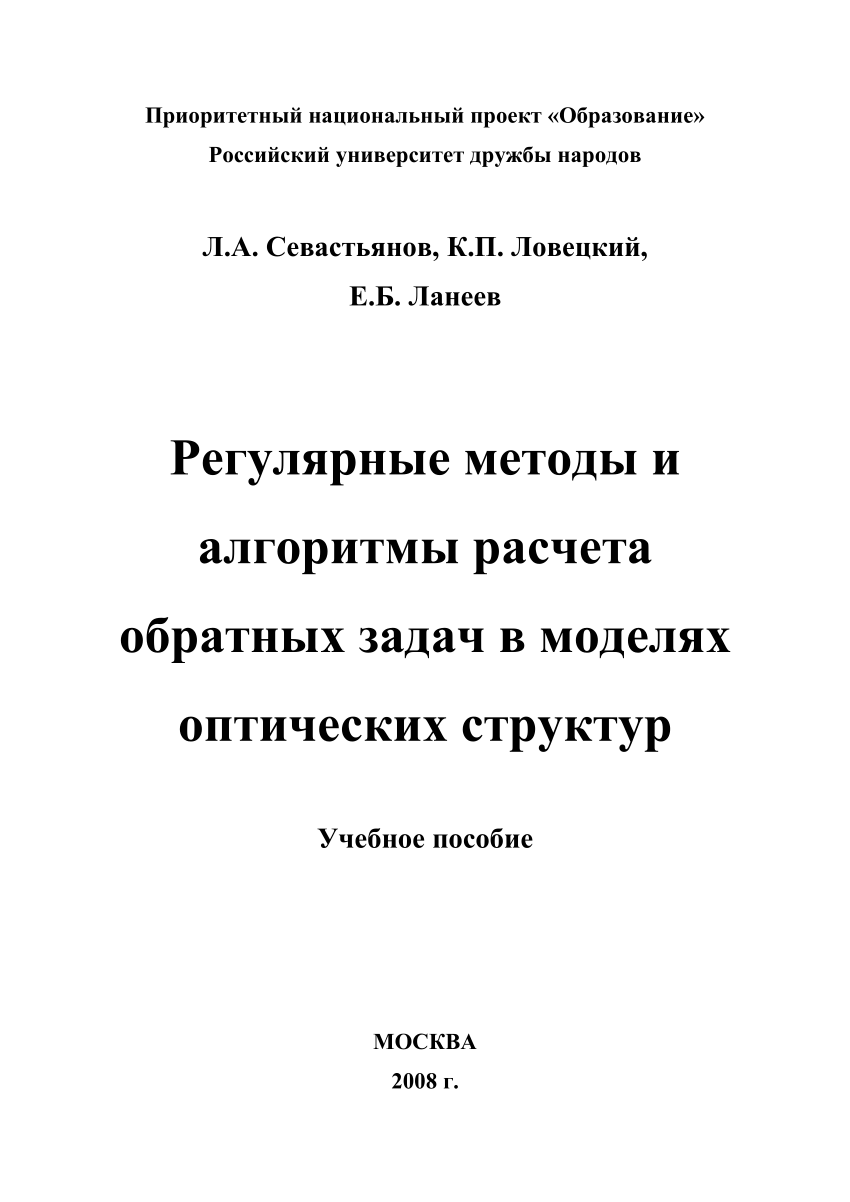 Приоритетный национальный проект «Образование»
Российский университет дружбы народов

Л.А. Севастьянов, К.П. Ловецкий,
Е.Б. Ланеев

Регулярные методы и алгоритмы расчета обратных задач в моделях оптических структур

Учебное пособие

МОСКВА
2008 г.